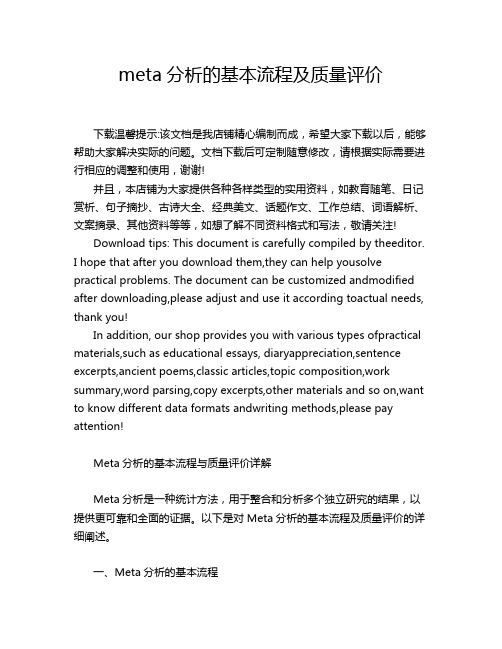 meta 分析的基本流程及质量评价

下载温馨提示:该文档是我店铺精心编制而成，希望大家下载以后，能够帮助大家解决实际的问题。文档下载后可定制随意修改，请根据实际需要进行相应的调整和使用，谢谢!

并且，本店铺为大家提供各种各样类型的实用资料，如教育随笔、日记赏析、句子摘抄、古诗大全、经典美文、话题作文、工作总结、词语解析、文案摘录、其他资料等等，如想了解不同资料格式和写法，敬请关注!

Download tips: This document is carefully compiled by theeditor. I hope that after you download them,they can help yousolve practical problems. The document can be customized andmodified after downloading,please adjust and use it according toactual needs, thank you!

In addition, our shop provides you with various types ofpractical materials,such as educational essays, diaryappreciation,sentence excerpts,ancient poems,classic articles,topic composition,work summary,word parsing,copy excerpts,other materials and so on,want to know different data formats andwriting methods,please pay attention!

Meta 分析的基本流程与质量评价详解

Meta 分析是一种统计方法，用于整合和分析多个独立研究的结果，以提供更可靠和全面的证据。以下是对 Meta 分析的基本流程及质量评价的详细阐述。

一、Meta 分析的基本流程